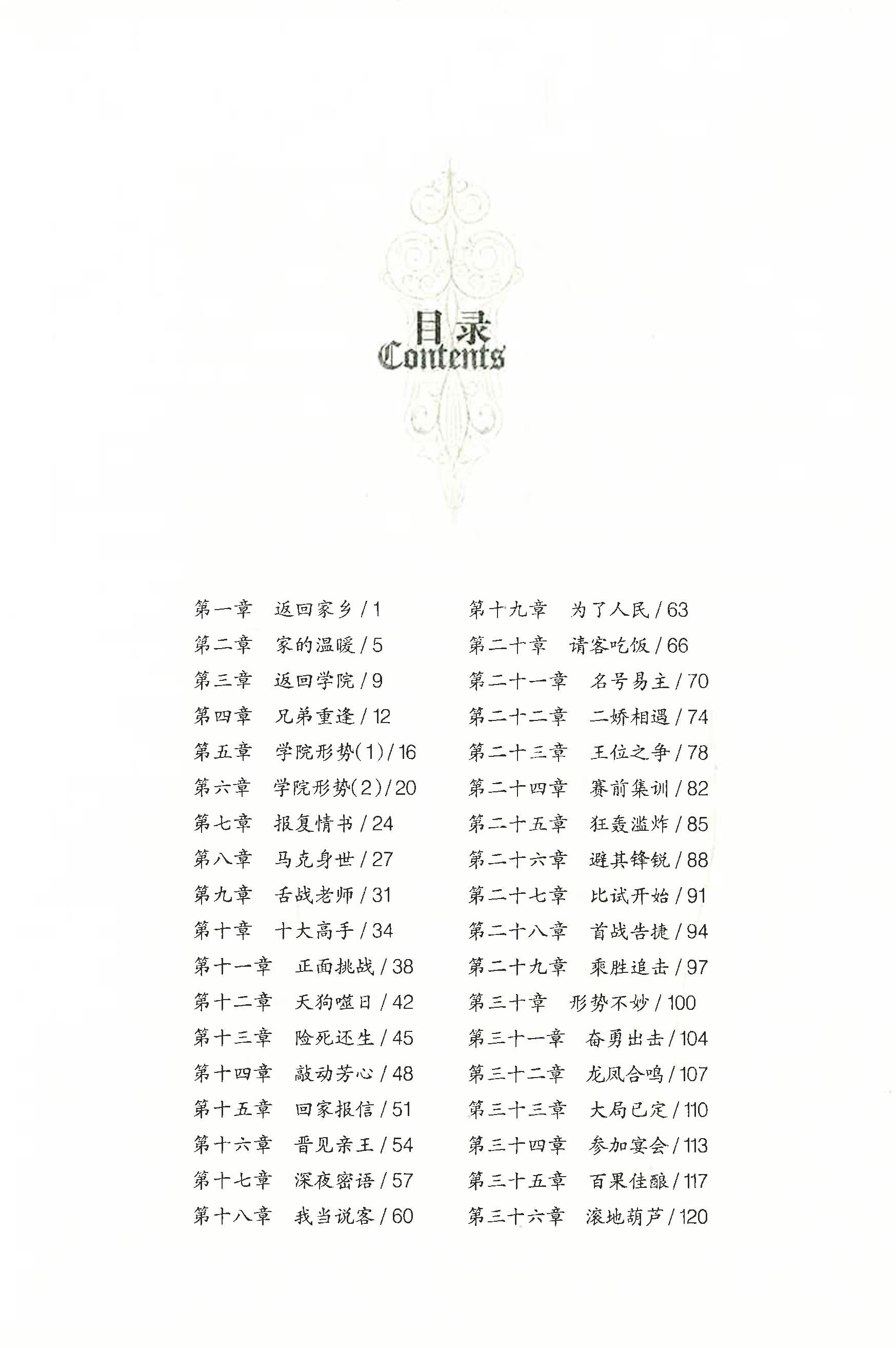 目录
Contents

第一章 返回家乡/1
第二章 家的温暖/5
第三章 返回学院/9
第四章 兄弟重逢/12
第五章 学院形势(1)/16
第六章 学院形势(2)/20
第七章 报复情书/24
第八章 马克身世/27
第九章 舌战老师/31
第十章 十大高手/34
第十一章 正面挑战/38
第十二章 天狗噬日/42
第十三章 险死还生/45
第十四章 敲动芳心/48
第十五章 回家报信/51
第十六章 晋见亲王/54
第十七章 深夜密语/57
第十八章 我当说客/60

第十九章 为了人民/63
第二十章 请客吃饭/66
第二十一章 名号易主/70
第二十二章 二娇相遇/74
第二十三章 王位之争/78
第二十四章 赛前集训/82
第二十五章 狂轰滥炸/85
第二十六章 避其锋锐/88
第二十七章 比试开始/91
第二十八章 首战告捷/94
第二十九章 乘胜追击/97
第三十章 形势不妙/100
第三十一章 奋勇出击/104
第三十二章 龙凤合鸣/107
第三十三章 大局已定/110
第三十四章 参加宴会/113
第三十五章 百果佳酿/117
第三十六章 滚地葫芦/120